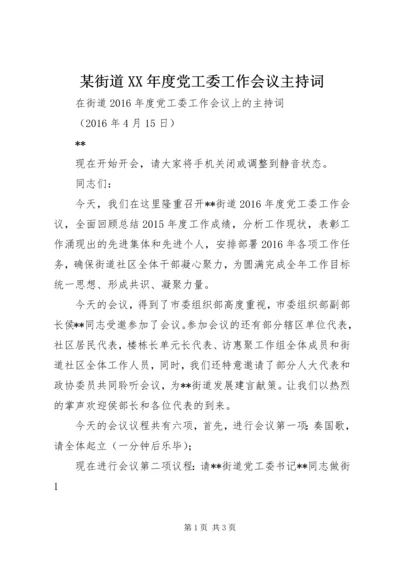 某街道XX年度党工委工作会议主持词

在街道2016年度党工委工作会议上的主持词

（2016年4月15日）

**

现在开始开会，请大家将手机关闭或调整到静音状态。

同志们：

今天，我们在这里隆重召开**街道2016年度党工委工作会议，全面回顾总结2015年度工作成绩，分析工作现状，表彰工作涌现出的先进集体和先进个人，安排部署2016年各项工作任务，确保街道社区全体干部凝心聚力，为圆满完成全年工作目标统一思想、形成共识、凝聚力量。

今天的会议，得到了市委组织部高度重视，市委组织部副部长侯**同志受邀参加了会议。参加会议的还有部分辖区单位代表，社区居民代表，楼栋长单元长代表、访惠聚工作组全体成员和街道社区全体工作人员，同时，我们还特意邀请了部分人大代表和政协委员共同聆听会议，为**街道发展建言献策。让我们以热烈的掌声欢迎侯部长和各位代表的到来。

今天的会议议程共有六项，首先，进行会议第一项：奏国歌，请全体起立（一分钟后乐毕）；

现在进行会议第二项议程：请**街道党工委书记**同志做街

1

第1页 共3页